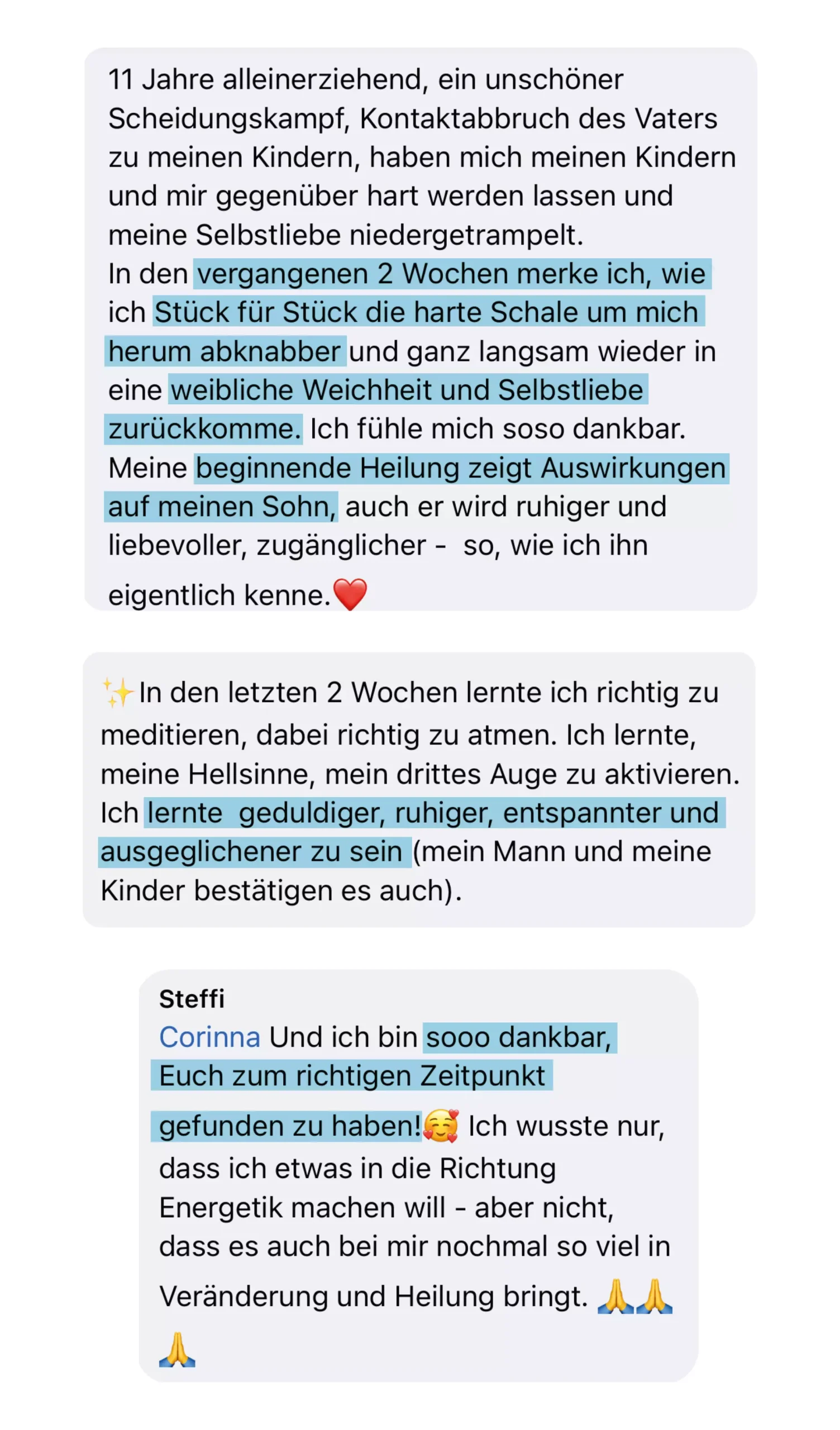 11 Jahre alleinerziehend, ein unschöner Scheidungskampf, Kontaktabbruch des Vaters zu meinen Kindern, haben mich meinen Kindern und mir gegenüber hart werden lassen und meine Selbstliebe niedergetrampelt.
In den vergangenen 2 Wochen merke ich, wie ich Stück für Stück die harte Schale um mich herum abknabber und ganz langsam wieder in eine weibliche Weichheit und Selbstliebe zurückkomme. Ich fühle mich soso dankbar.
Meine beginnende Heilung zeigt Auswirkungen auf meinen Sohn, auch er wird ruhiger und liebevoller, zugänglicher - so, wie ich ihn eigentlich kenne.❤️

✨In den letzten 2 Wochen lernte ich richtig zu meditieren, dabei richtig zu atmen. Ich lernte, meine Hellsinne, mein drittes Auge zu aktivieren. Ich lernte geduldiger, ruhiger, entspannter und ausgeglichener zu sein (mein Mann und meine Kinder bestätigen es auch).

Steffi
Corinna Und ich bin sooo dankbar, Euch zum richtigen Zeitpunkt gefunden zu haben!🥰 Ich wusste nur, dass ich etwas in die Richtung Energetik machen will - aber nicht, dass es auch bei mir nochmal so viel in Veränderung und Heilung bringt. 🙏🙏🙏